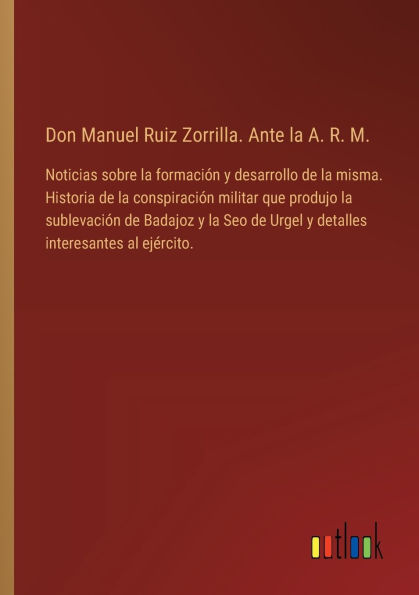 Don Manuel Ruiz Zorrilla. Ante la A. R. M.

Noticias sobre la formación y desarrollo de la misma. Historia de la conspiración militar que produjo la sublevación de Badajoz y la Seo de Urgel y detalles interesantes al ejército.

outlook